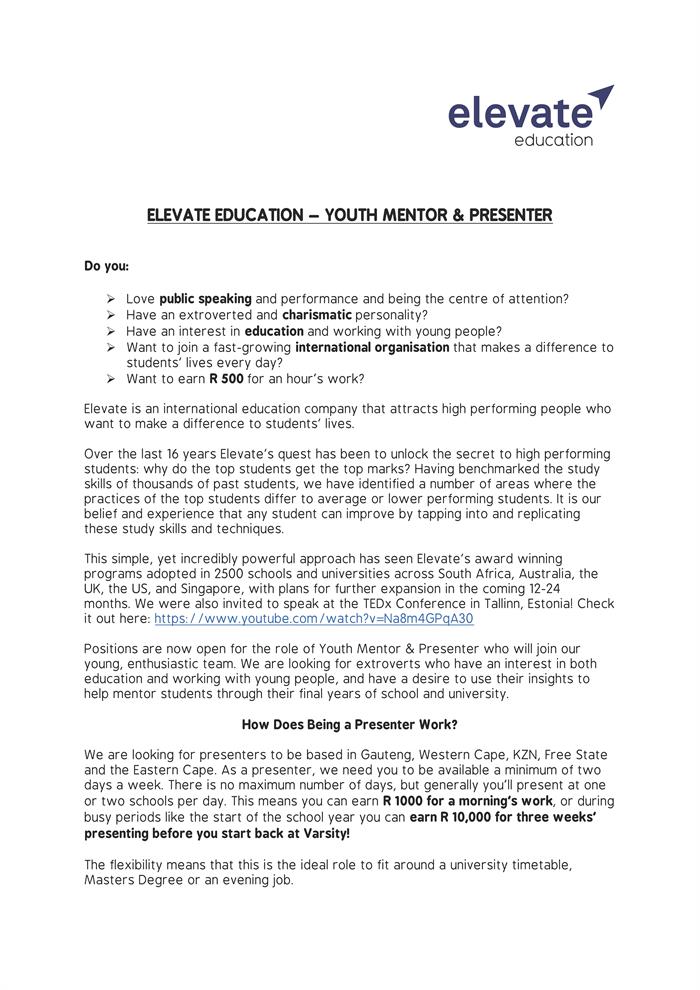 elevate
education

ELEVATE EDUCATION – YOUTH MENTOR & PRESENTER

Do you:

➢ Love public speaking and performance and being the centre of attention?
➢ Have an extroverted and charismatic personality?
➢ Have an interest in education and working with young people?
➢ Want to join a fast-growing international organisation that makes a difference to students' lives every day?
➢ Want to earn R 500 for an hour's work?

Elevate is an international education company that attracts high performing people who want to make a difference to students' lives.

Over the last 16 years Elevate's quest has been to unlock the secret to high performing students: why do the top students get the top marks? Having benchmarked the study skills of thousands of past students, we have identified a number of areas where the practices of the top students differ to average or lower performing students. It is our belief and experience that any student can improve by tapping into and replicating these study skills and techniques.

This simple, yet incredibly powerful approach has seen Elevate's award winning programs adopted in 2500 schools and universities across South Africa, Australia, the UK, the US, and Singapore, with plans for further expansion in the coming 12-24 months. We were also invited to speak at the TEDx Conference in Tallinn, Estonia! Check it out here: https://www.youtube.com/watch?v=Na8m4GPqA30

Positions are now open for the role of Youth Mentor & Presenter who will join our young, enthusiastic team. We are looking for extroverts who have an interest in both education and working with young people, and have a desire to use their insights to help mentor students through their final years of school and university.

How Does Being a Presenter Work?

We are looking for presenters to be based in Gauteng, Western Cape, KZN, Free State and the Eastern Cape. As a presenter, we need you to be available a minimum of two days a week. There is no maximum number of days, but generally you'll present at one or two schools per day. This means you can earn R 1000 for a morning's work, or during busy periods like the start of the school year you can earn R 10,000 for three weeks' presenting before you start back at Varsity!

The flexibility means that this is the ideal role to fit around a university timetable, Masters Degree or an evening job.